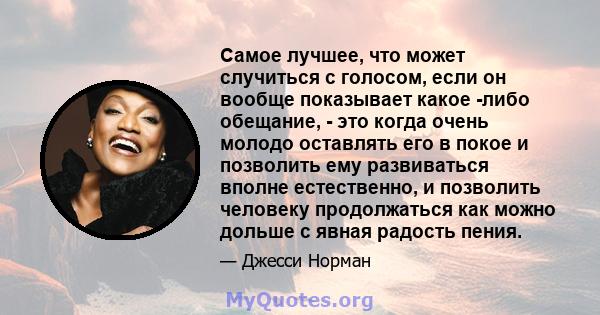 Самое лучшее, что может случиться с голосом, если он вообще показывает какое -либо обещание, - это когда очень молодо оставлять его в покое и позволить ему развиваться вполне естественно, и позволить человеку продолжаться как можно дольше с явная радость пения.

— Джесси Норман

MyQuotes.org